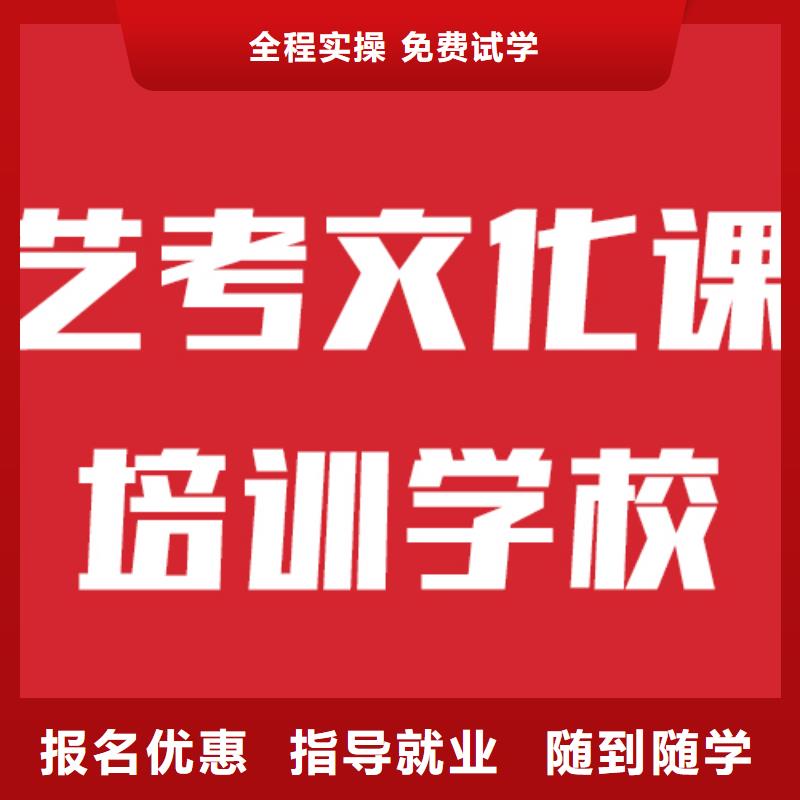 全程实操 免费试学

艺考文化课

培训学校

报名优惠 指导就业 随到随学